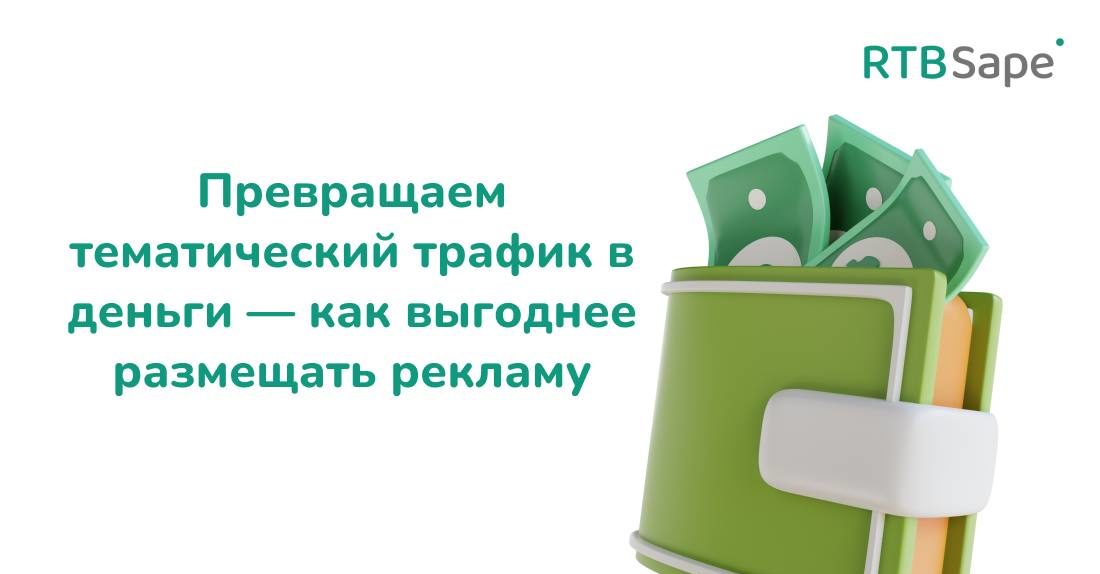 RTBSape

Превращаем тематический трафик в деньги — как выгоднее размещать рекламу